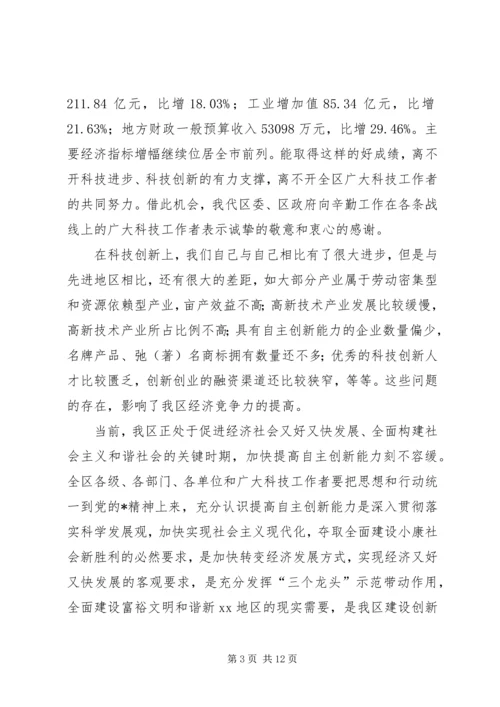 211.84 亿元，比增 18.03%；工业增加值 85.34 亿元，比增 21.63%；地方财政一般预算收入 53098 万元，比增 29.46%。主要经济指标增幅继续位居全市前列。能取得这样的好成绩，离不开科技进步、科技创新的有力支撑，离不开全区广大科技工作者的共同努力。借此机会，我代区委、区政府向辛勤工作在各条战线上的广大科技工作者表示诚挚的敬意和衷心的感谢。

在科技创新上，我们自己与自己相比有了很大进步，但是与先进地区相比，还有很大的差距，如大部分产业属于劳动密集型和资源依赖型产业，亩产效益不高;高新技术产业发展比较缓慢，高新技术产业所占比例不高;具有自主创新能力的企业数量偏少，名牌产品、弛（著）名商标拥有数量还不多;优秀的科技创新人才比较匮乏，创新创业的融资渠道还比较狭窄，等等。这些问题的存在，影响了我区经济竞争力的提高。

当前，我区正处于促进经济社会又好又快发展、全面构建社会主义和谐社会的关键时期，加快提高自主创新能力刻不容缓。全区各级、各部门、各单位和广大科技工作者要把思想和行动统一到党的*精神上来，充分认识提高自主创新能力是深入贯彻落实科学发展观，加快实现社会主义现代化，夺取全面建设小康社会新胜利的必然要求，是加快转变经济发展方式，实现经济又好又快发展的客观要求，是充分发挥“三个龙头”示范带动作用，全面建设富裕文明和谐新 xx 地区的现实需要，是我区建设创新

第 3 页 共 12 页